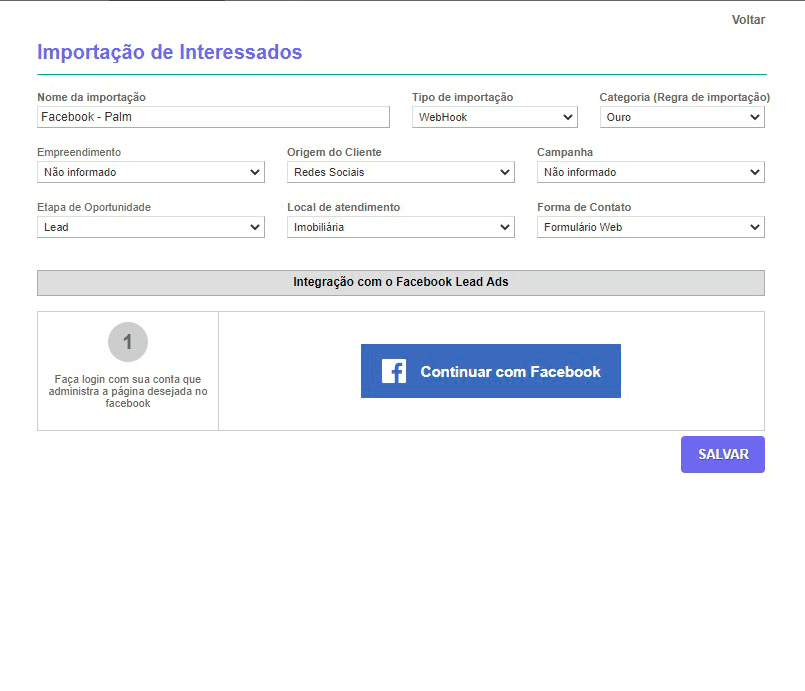 Voltar

Importação de Interessados

Nome da importação
Facebook - Palm

Tipo de importação
WebHook

Categoria (Regra de importação)
Ouro

Empreendimento
Não informado

Origem do Cliente
Redes Sociais

Campanha
Não informado

Etapa de Oportunidade
Lead

Local de atendimento
Imobiliária

Forma de Contato
Formulário Web

Integração com o Facebook Lead Ads

1

Faça login com sua conta que administra a página desejada no facebook

Continuar com Facebook

SALVAR